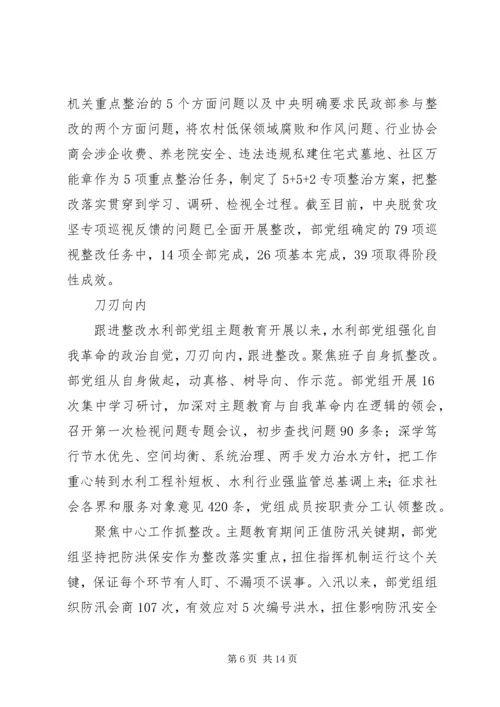 机关重点整治的5个方面问题以及中央明确要求民政部参与整改的两个方面问题，将农村低保领域腐败和作风问题、行业协会商会涉企收费、养老院安全、违法违规私建住宅式墓地、社区万能章作为5项重点整治任务，制定了5+5+2专项整治方案，把整改落实贯穿到学习、调研、检视全过程。截至目前，中央脱贫攻坚专项巡视反馈的问题已全面开展整改，部党组确定的79项巡视整改任务中，14项全部完成，26项基本完成，39项取得阶段性成效。

刀刃向内

跟进整改水利部党组主题教育开展以来，水利部党组强化自我革命的政治自觉，刀刃向内，跟进整改。聚焦班子自身抓整改。部党组从自身做起，动真格、树导向、作示范。部党组开展16次集中学习研讨，加深对主题教育与自我革命内在逻辑的领会，召开第一次检视问题专题会议，初步查找问题90多条；深学笃行节水优先、空间均衡、系统治理、两手发力治水方针，把工作重心转到水利工程补短板、水利行业强监管总基调上来；征求社会各界和服务对象意见420条，党组成员按职责分工认领整改。

聚焦中心工作抓整改。主题教育期间正值防汛关键期，部党组坚持把防洪保安作为整改落实重点，扭住指挥机制运行这个关键，保证每个环节有人盯、不漏项不误事。入汛以来，部党组组织防汛会商107次，有效应对5次编号洪水，扭住影响防汛安全

第6页 共14页